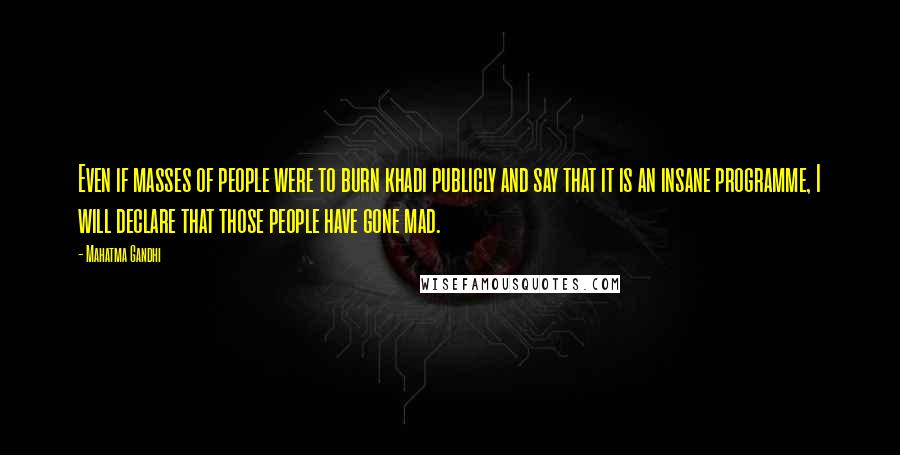 Even if masses of people were to burn khadi publicly and say that it is an insane programme, I will declare that those people have gone mad.

- Mahatma Gandhi

WISEFAMOUSQUOTES.COM